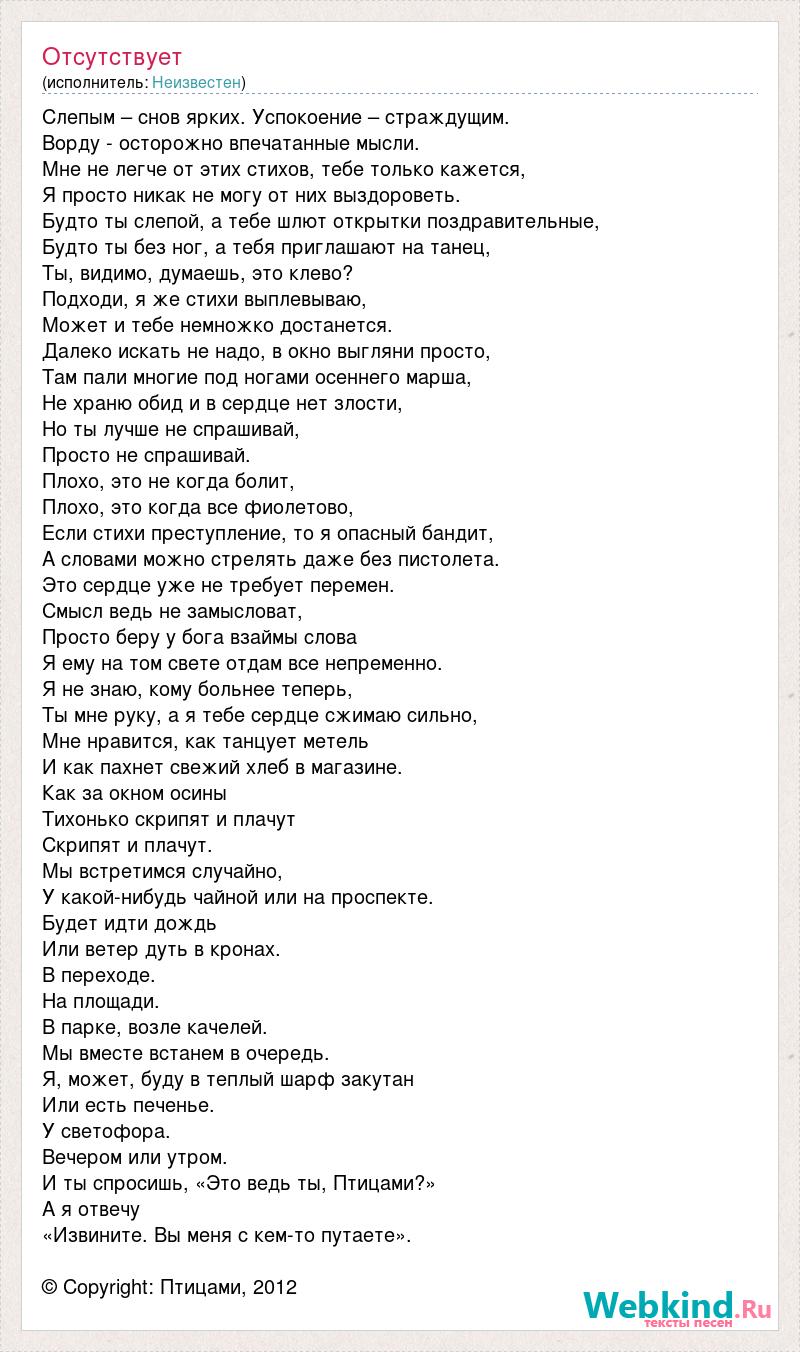 Отсутствует
(исполнитель: Неизвестен)

Слепым – снов ярких. Успокоение – страждущим.
Ворду - осторожно впечатанные мысли.
Мне не легче от этих стихов, тебе только кажется,
Я просто никак не могу от них выздороветь.
Будто ты слепой, а тебе шлют открытки поздравительные,
Будто ты без ног, а тебя приглашают на танец,
Ты, видимо, думаешь, это клево?
Подходи, я же стихи выплевываю,
Может и тебе немножко достанется.
Далеко искать не надо, в окно выгляни просто,
Там пали многие под ногами осеннего марша,
Не храню обид и в сердце нет злости,
Но ты лучше не спрашивай,
Просто не спрашивай.
Плохо, это не когда болит,
Плохо, это когда все фиолетово,
Если стихи преступление, то я опасный бандит,
А словами можно стрелять даже без пистолета.
Это сердце уже не требует перемен.
Смысл ведь не замысловат,
Просто беру у бога взаймы слова
Я ему на том свете отдам все непременно.
Я не знаю, кому больнее теперь,
Ты мне руку, а я тебе сердце сжимаю сильно,
Мне нравится, как танцует метель
И как пахнет свежий хлеб в магазине.
Как за окном осины
Тихонько скрипят и плачут
Скрипят и плачут.
Мы встретимся случайно,
У какой-нибудь чайной или на проспекте.
Будет идти дождь
Или ветер дуть в кронах.
В переходе.
На площади.
В парке, возле качелей.
Мы вместе встанем в очередь.
Я, может, буду в теплый шарф закутан
Или есть печенье.
У светофора.
Вечером или утром.
И ты спросишь, «Это ведь ты, Птицами?»
А я отвечу
«Извините. Вы меня с кем-то путаете».

© Copyright: Птицами, 2012

Webkind.Ru
тексты песен